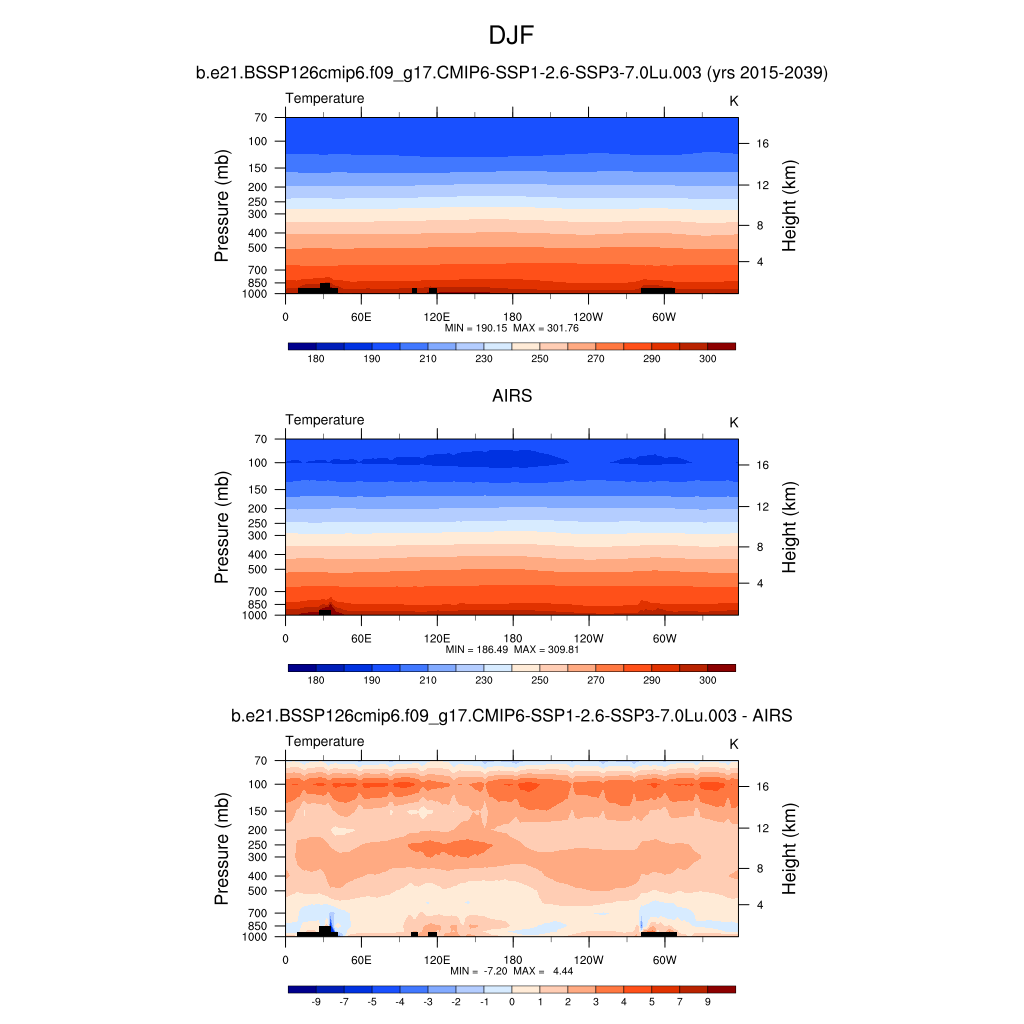 DJF

b.e21.BSSP126cmip6.f09_g17.CMIP6-SSP1-2.6-SSP3-7.0Lu.003 (yrs 2015-2039)

Temperature

K

Pressure (mb)

70
100
150
200
250
300
400
500
700
850
1000

Height (km)

16
12
8
4

0
60E
120E
180
120W
60W

MIN = 190.15 MAX = 301.76

180
190
210
230
250
270
290
300

AIRS

Temperature

K

Pressure (mb)

70
100
150
200
250
300
400
500
700
850
1000

Height (km)

16
12
8
4

0
60E
120E
180
120W
60W

MIN = 186.49 MAX = 309.81

180
190
210
230
250
270
290
300

b.e21.BSSP126cmip6.f09_g17.CMIP6-SSP1-2.6-SSP3-7.0Lu.003 - AIRS

Temperature

K

Pressure (mb)

70
100
150
200
250
300
400
500
700
850
1000

Height (km)

16
12
8
4

0
60E
120E
180
120W
60W

MIN = -7.20 MAX = 4.44

-9
-7
-5
-4
-3
-2
-1
0
1
2
3
4
5
7
9